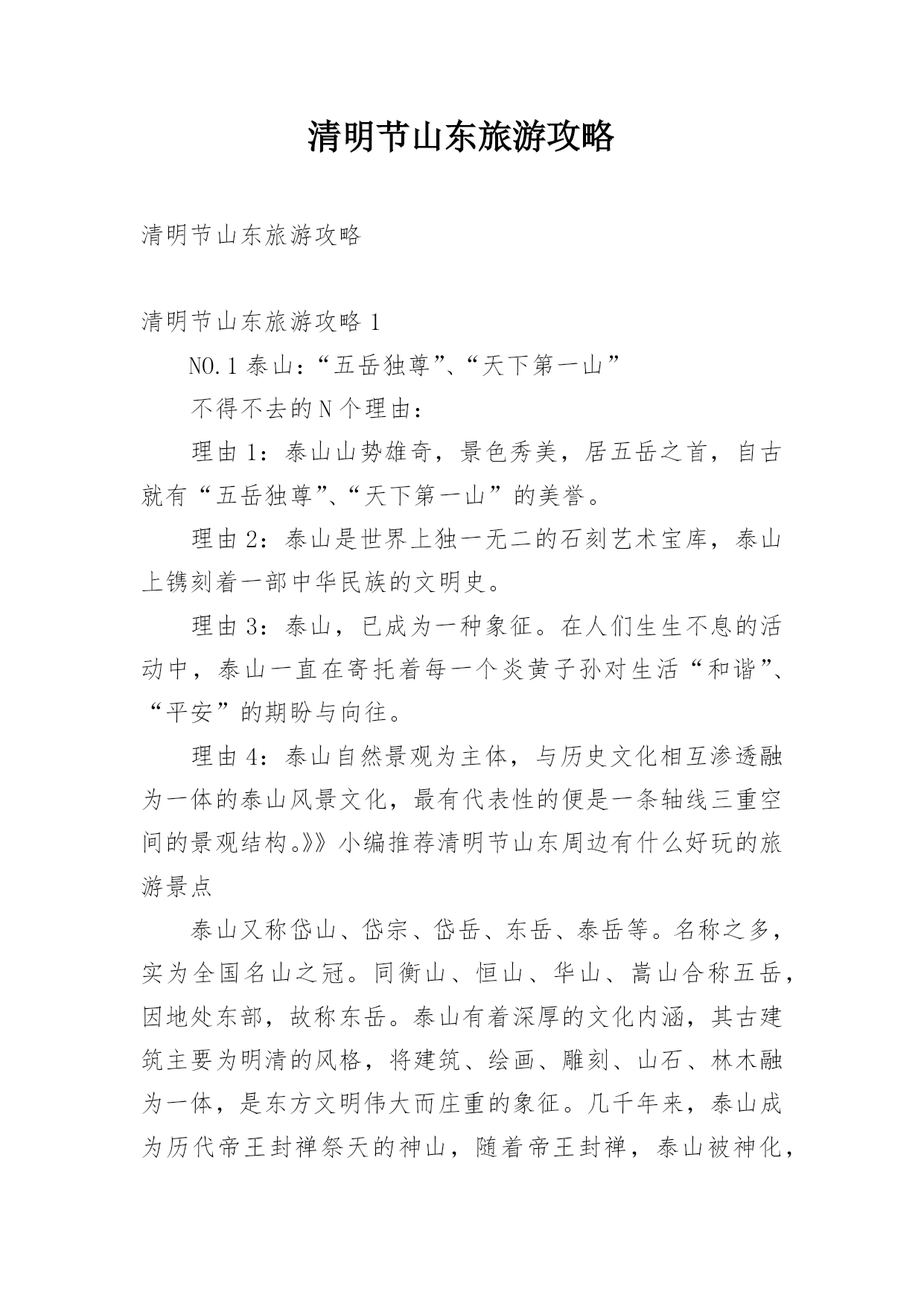 清明节山东旅游攻略

清明节山东旅游攻略

清明节山东旅游攻略 1

NO.1 泰山：“五岳独尊”、“天下第一山”

不得不去的 N 个理由：

理由 1：泰山山势雄奇，景色秀美，居五岳之首，自古就有“五岳独尊”、“天下第一山”的美誉。

理由 2：泰山是世界上独一无二的石刻艺术宝库，泰山上镌刻着一部中华民族的文明史。

理由 3：泰山，已成为一种象征。在人们生生不息的活动中，泰山一直在寄托着每一个炎黄子孙对生活“和谐”、“平安”的期盼与向往。

理由 4：泰山自然景观为主体，与历史文化相互渗透融为一体的泰山风景文化，最有代表性的便是一条轴线三重空间的景观结构。》》小编推荐清明节山东周边有什么好玩的旅游景点

泰山又称岱山、岱宗、岱岳、东岳、泰岳等。名称之多，实为全国名山之冠。同衡山、恒山、华山、嵩山合称五岳，因地处东部，故称东岳。泰山有着深厚的文化内涵，其古建筑主要为明清的风格，将建筑、绘画、雕刻、山石、林木融为一体，是东方文明伟大而庄重的象征。几千年来，泰山成为历代帝王封禅祭天的神山，随着帝王封禅，泰山被神化，